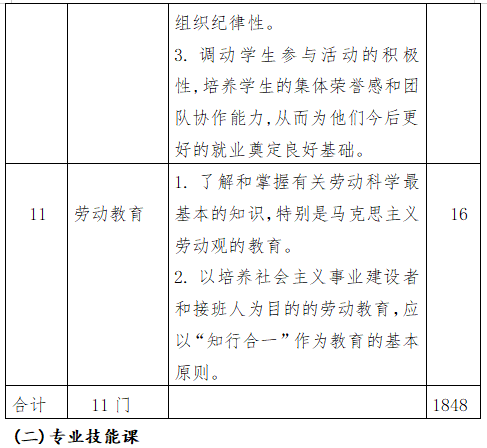 |  |  | 组织纪律性。 3.调动学生参与活动的积极性,培养学生的集体荣誉感和团队协作能力,从而为他们今后更好的就业奠定良好基础。 |  |
|---|---|---|---|
| 11 | 劳动教育 | 1.了解和掌握有关劳动科学最基本的知识,特别是马克思主义劳动观的教育。 2.以培养社会主义事业建设者和接班人为目的的劳动教育,应以“知行合一”作为教育的基本原则。 | 16 |
| 合计 | 11门 |  | 1848 |

(二)专业技能课